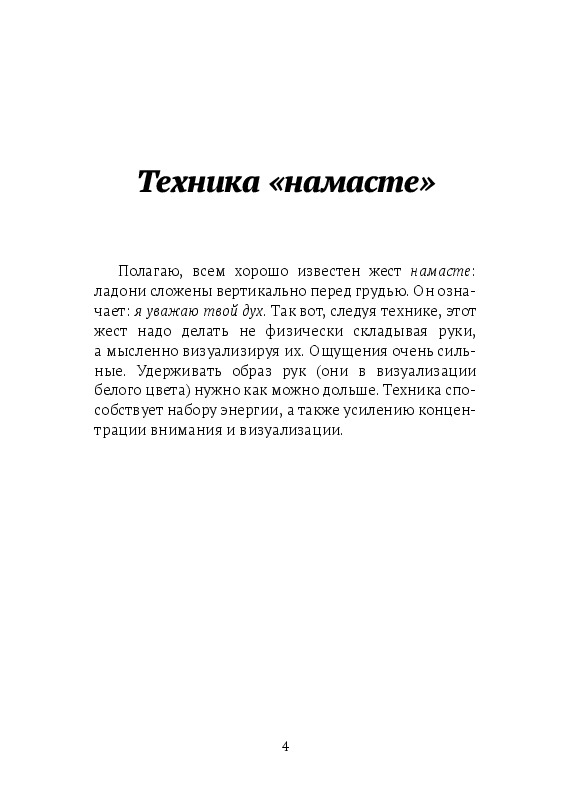 Техника «намасте»

Полагаю, всем хорошо известен жест намасте: ладони сложены вертикально перед грудью. Он означает: я уважаю твой дух. Так вот, следуя технике, этот жест надо делать не физически складывая руки, а мысленно визуализируя их. Ощущения очень сильные. Удерживать образ рук (они в визуализации белого цвета) нужно как можно дольше. Техника способствует набору энергии, а также усилению концентрации внимания и визуализации.

4